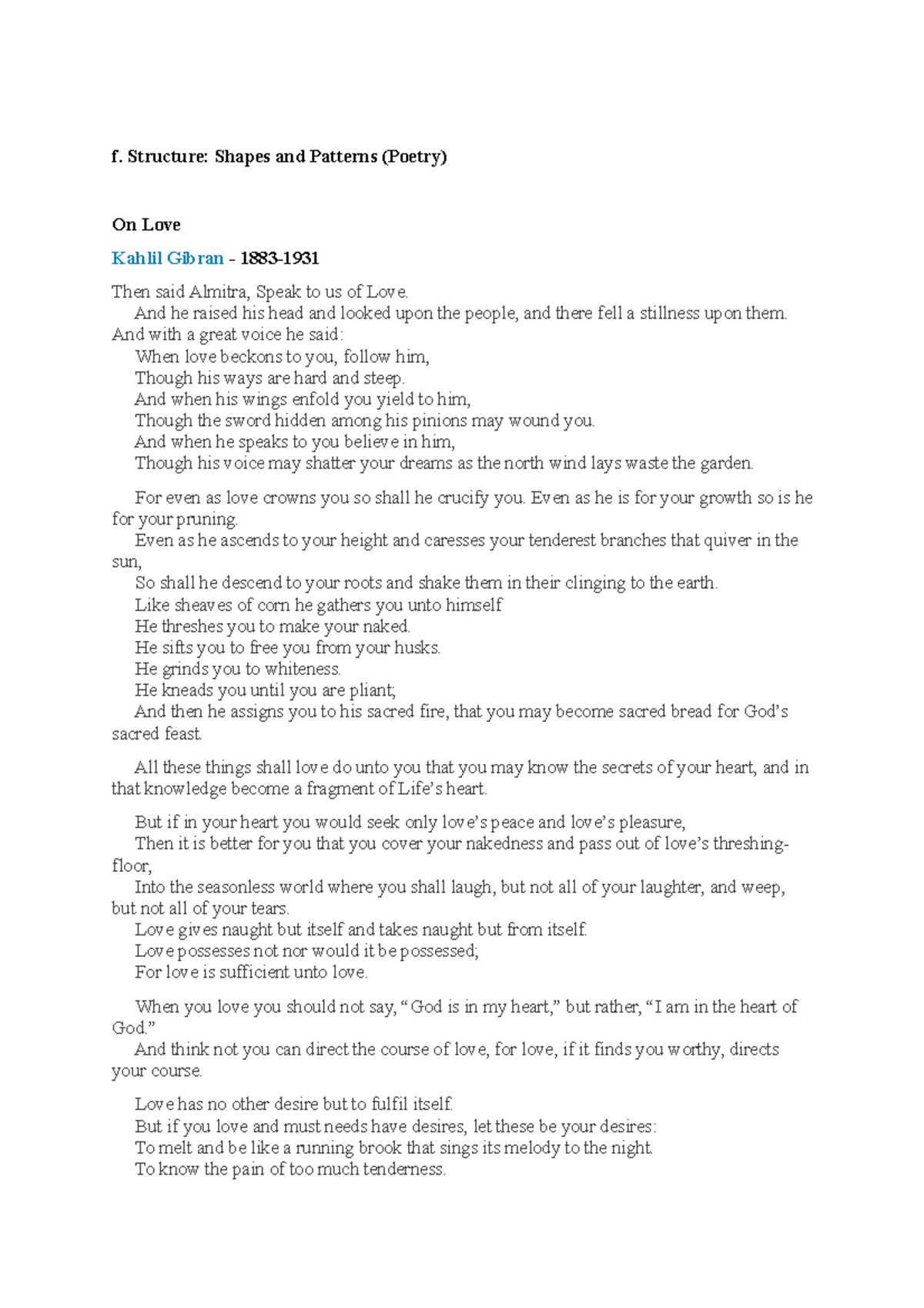 f. Structure: Shapes and Patterns (Poetry)

On Love

Kahlil Gibran - 1883-1931

Then said Almitra, Speak to us of Love.
And he raised his head and looked upon the people, and there fell a stillness upon them. And with a great voice he said:
When love beckons to you, follow him,
Though his ways are hard and steep.
And when his wings enfold you yield to him,
Though the sword hidden among his pinions may wound you.
And when he speaks to you believe in him,
Though his voice may shatter your dreams as the north wind lays waste the garden.

For even as love crowns you so shall he crucify you. Even as he is for your growth so is he for your pruning.
Even as he ascends to your height and caresses your tenderest branches that quiver in the sun,
So shall he descend to your roots and shake them in their clinging to the earth.
Like sheaves of corn he gathers you unto himself
He threshes you to make your naked.
He sifts you to free you from your husks.
He grinds you to whiteness.
He kneads you until you are pliant;
And then he assigns you to his sacred fire, that you may become sacred bread for God's sacred feast.

All these things shall love do unto you that you may know the secrets of your heart, and in that knowledge become a fragment of Life's heart.

But if in your heart you would seek only love's peace and love's pleasure,
Then it is better for you that you cover your nakedness and pass out of love's threshing-floor,
Into the seasonless world where you shall laugh, but not all of your laughter, and weep, but not all of your tears.
Love gives naught but itself and takes naught but from itself.
Love possesses not nor would it be possessed;
For love is sufficient unto love.

When you love you should not say, "God is in my heart," but rather, "I am in the heart of God."
And think not you can direct the course of love, for love, if it finds you worthy, directs your course.

Love has no other desire but to fulfil itself.
But if you love and must needs have desires, let these be your desires:
To melt and be like a running brook that sings its melody to the night.
To know the pain of too much tenderness.